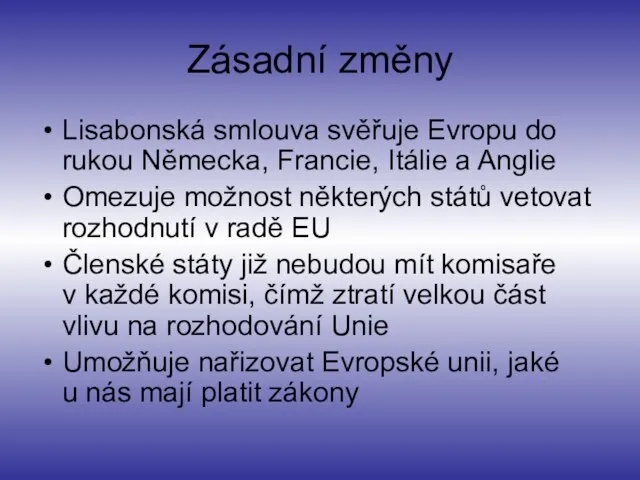 Zásadní změny

• Lisabonská smlouva svěřuje Evropu do rukou Německa, Francie, Itálie a Anglie
• Omezuje možnost některých států vetovat rozhodnutí v radě EU
• Členské státy již nebudou mít komisaře v každé komisi, čímž ztratí velkou část vlivu na rozhodování Unie
• Umožňuje nařizovat Evropské unii, jaké u nás mají platit zákony